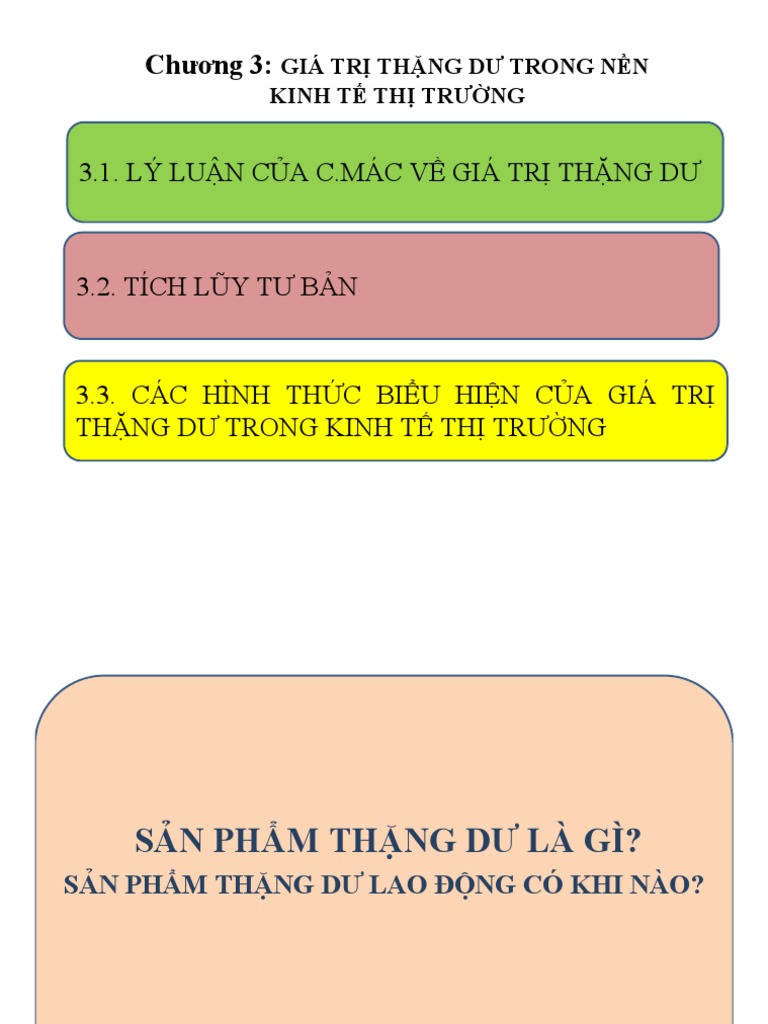 Chương 3: GIÁ TRỊ THẶNG DƯ TRONG NỀN KINH TẾ THỊ TRƯỜNG

3.1. LÝ LUẬN CỦA C.MÁC VỀ GIÁ TRỊ THẶNG DƯ

3.2. TÍCH LŨY TƯ BẢN

3.3. CÁC HÌNH THỨC BIỂU HIỆN CỦA GIÁ TRỊ THẶNG DƯ TRONG KINH TẾ THỊ TRƯỜNG

SẢN PHẨM THẶNG DƯ LÀ GÌ?
SẢN PHẨM THẶNG DƯ LAO ĐỘNG CÓ KHI NÀO?